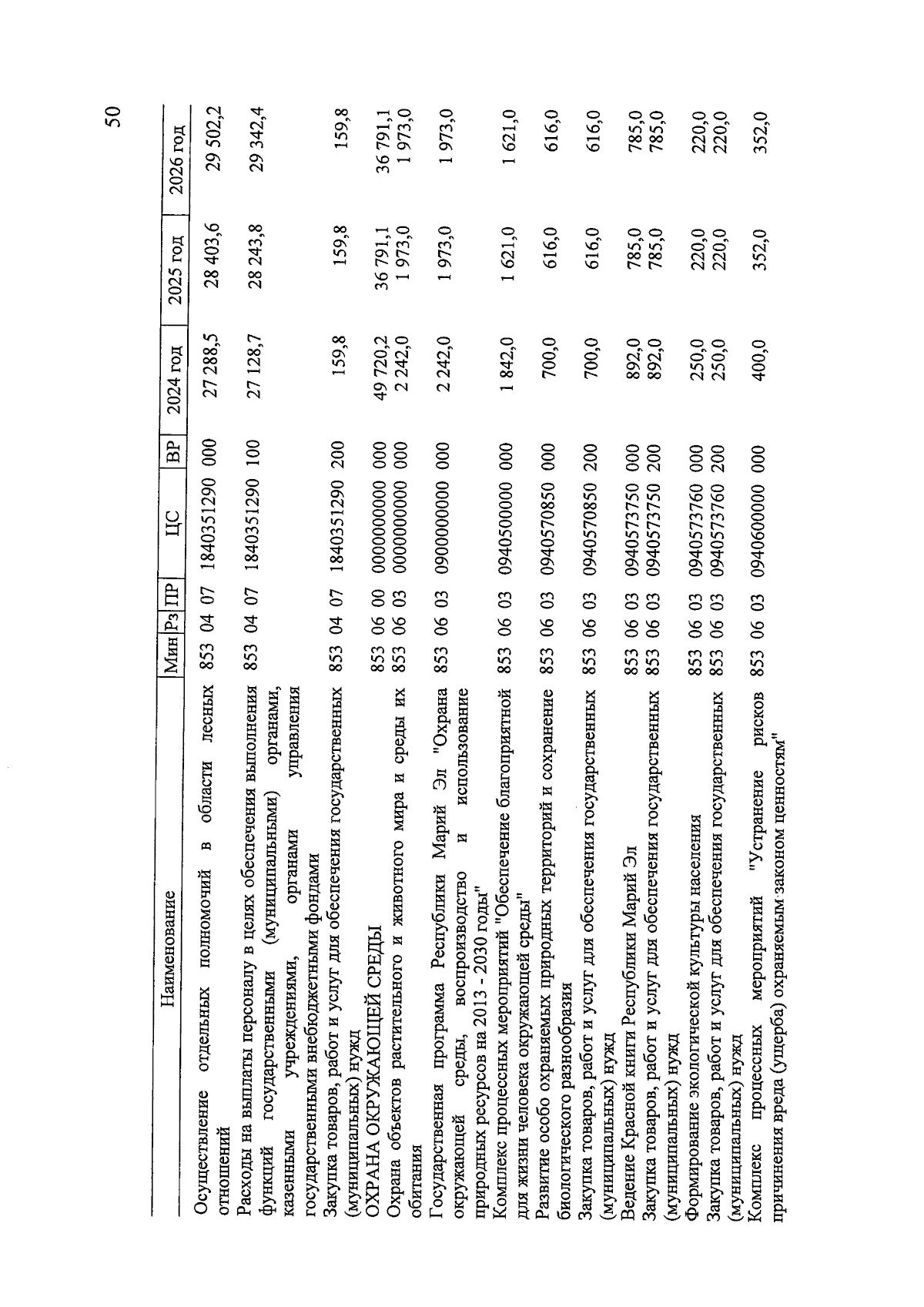 50

| Наименование | Мин | Рз | ПР | ЦС | ВР | 2024 год | 2025 год | 2026 год |
|---|---|---|---|---|---|---|---|---|
| Осуществление отдельных полномочий в области лесных отношений | 853 | 04 | 07 | 1840351290 | 000 | 27 288,5 | 28 403,6 | 29 502,2 |
| Расходы на выплаты персоналу в целях обеспечения выполнения функций государственными (муниципальными) органами, казенными учреждениями, органами управления государственными внебюджетными фондами | 853 | 04 | 07 | 1840351290 | 100 | 27 128,7 | 28 243,8 | 29 342,4 |
| Закупка товаров, работ и услуг для обеспечения государственных (муниципальных) нужд | 853 | 04 | 07 | 1840351290 | 200 | 159,8 | 159,8 | 159,8 |
| ОХРАНА ОКРУЖАЮЩЕЙ СРЕДЫ | 853 | 06 | 00 | 0000000000 | 000 | 49 720,2 | 36 791,1 | 36 791,1 |
| Охрана объектов растительного и животного мира и среды их обитания | 853 | 06 | 03 | 0000000000 | 000 | 2 242,0 | 1 973,0 | 1 973,0 |
| Государственная программа Республики Марий Эл "Охрана окружающей среды, воспроизводство и использование природных ресурсов на 2013 - 2030 годы" | 853 | 06 | 03 | 0900000000 | 000 | 2 242,0 | 1 973,0 | 1 973,0 |
| Комплекс процессных мероприятий "Обеспечение благоприятной для жизни человека окружающей среды" | 853 | 06 | 03 | 0940500000 | 000 | 1 842,0 | 1 621,0 | 1 621,0 |
| Развитие особо охраняемых природных территорий и сохранение биологического разнообразия | 853 | 06 | 03 | 0940570850 | 000 | 700,0 | 616,0 | 616,0 |
| Закупка товаров, работ и услуг для обеспечения государственных (муниципальных) нужд | 853 | 06 | 03 | 0940570850 | 200 | 700,0 | 616,0 | 616,0 |
| Ведение Красной книги Республики Марий Эл | 853 | 06 | 03 | 0940573750 | 000 | 892,0 | 785,0 | 785,0 |
| Закупка товаров, работ и услуг для обеспечения государственных (муниципальных) нужд | 853 | 06 | 03 | 0940573750 | 200 | 892,0 | 785,0 | 785,0 |
| Формирование экологической культуры населения | 853 | 06 | 03 | 0940573760 | 000 | 250,0 | 220,0 | 220,0 |
| Закупка товаров, работ и услуг для обеспечения государственных (муниципальных) нужд | 853 | 06 | 03 | 0940573760 | 200 | 250,0 | 220,0 | 220,0 |
| Комплекс процессных мероприятий "Устранение рисков причинения вреда (ущерба) охраняемым законом ценностям" | 853 | 06 | 03 | 0940600000 | 000 | 400,0 | 352,0 | 352,0 |